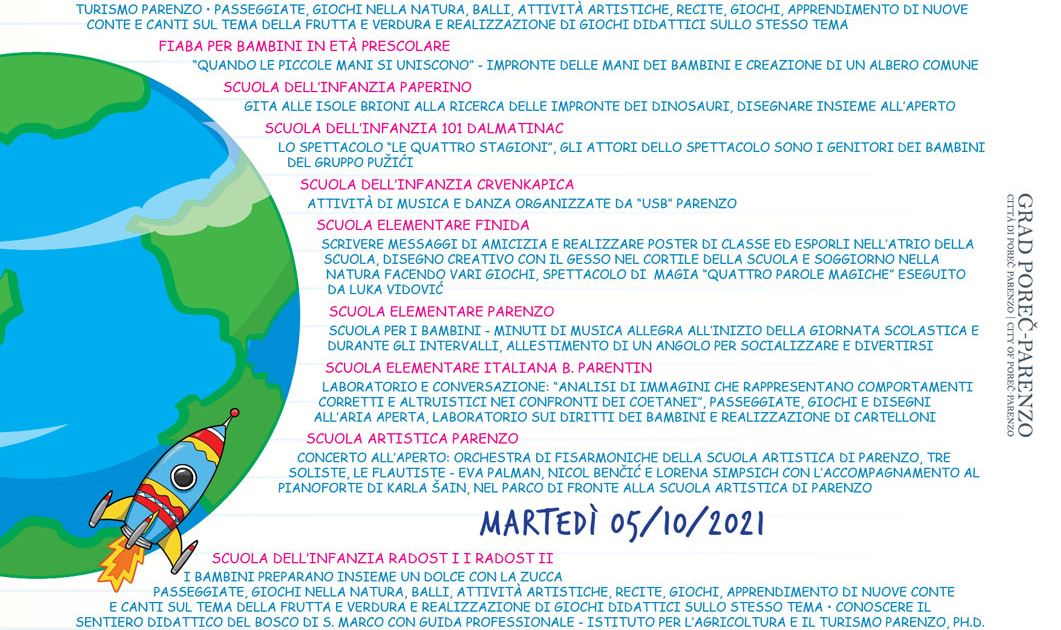 TURISMO PARENZO • PASSEGGIATE, GIOCHI NELLA NATURA, BALLI, ATTIVITÀ ARTISTICHE, RECITE, GIOCHI, APPRENDIMENTO DI NUOVE CONTE E CANTI SUL TEMA DELLA FRUTTA E VERDURA E REALIZZAZIONE DI GIOCHI DIDATTICI SULLO STESSO TEMA

FIABA PER BAMBINI IN ETÀ PRESCOLARE

"QUANDO LE PICCOLE MANI SI UNISCONO" - IMPRONTE DELLE MANI DEI BAMBINI E CREAZIONE DI UN ALBERO COMUNE

SCUOLA DELL'INFANZIA PAPERINO

GITA ALLE ISOLE BRIONI ALLA RICERCA DELLE IMPRONTE DEI DINOSAURI, DISEGNARE INSIEME ALL'APERTO

SCUOLA DELL'INFANZIA 101 DALMATINAC

LO SPETTACOLO "LE QUATTRO STAGIONI", GLI ATTORI DELLO SPETTACOLO SONO I GENITORI DEI BAMBINI DEL GRUPPO PUŽIĆI

SCUOLA DELL'INFANZIA CRVENKAPICA

ATTIVITÀ DI MUSICA E DANZA ORGANIZZATE DA "USB" PARENZO

SCUOLA ELEMENTARE FINIDA

SCRIVERE MESSAGGI DI AMICIZIA E REALIZZARE POSTER DI CLASSE ED ESPORLI NELL'ATRIO DELLA SCUOLA, DISEGNO CREATIVO CON IL GESSO NEL CORTILE DELLA SCUOLA E SOGGIORNO NELLA NATURA FACENDO VARI GIOCHI, SPETTACOLO DI MAGIA "QUATTRO PAROLE MAGICHE" ESEGUITO DA LUKA VIDOVIĆ

SCUOLA ELEMENTARE PARENZO

SCUOLA PER I BAMBINI - MINUTI DI MUSICA ALLEGRA ALL'INIZIO DELLA GIORNATA SCOLASTICA E DURANTE GLI INTERVALLI, ALLESTIMENTO DI UN ANGOLO PER SOCIALIZZARE E DIVERTIRSI

SCUOLA ELEMENTARE ITALIANA B. PARENTIN

LABORATORIO E CONVERSAZIONE: "ANALISI DI IMMAGINI CHE RAPPRESENTANO COMPORTAMENTI CORRETTI E ALTRUISTICI NEI CONFRONTI DEI COETANEI", PASSEGGIATE, GIOCHI E DISEGNI ALL'ARIA APERTA, LABORATORIO SUI DIRITTI DEI BAMBINI E REALIZZAZIONE DI CARTELLONI

SCUOLA ARTISTICA PARENZO

CONCERTO ALL'APERTO: ORCHESTRA DI FISARMONICHE DELLA SCUOLA ARTISTICA DI PARENZO, TRE SOLISTE, LE FLAUTISTE - EVA PALMAN, NICOL BENČIĆ E LORENA SIMPSICH CON L'ACCOMPAGNAMENTO AL PIANOFORTE DI KARLA ŠAIN, NEL PARCO DI FRONTE ALLA SCUOLA ARTISTICA DI PARENZO

MARTEDÌ 05/10/2021

SCUOLA DELL'INFANZIA RADOST I I RADOST II

I BAMBINI PREPARANO INSIEME UN DOLCE CON LA ZUCCA PASSEGGIATE, GIOCHI NELLA NATURA, BALLI, ATTIVITÀ ARTISTICHE, RECITE, GIOCHI, APPRENDIMENTO DI NUOVE CONTE E CANTI SUL TEMA DELLA FRUTTA E VERDURA E REALIZZAZIONE DI GIOCHI DIDATTICI SULLO STESSO TEMA • CONOSCERE IL SENTIERO DIDATTICO DEL BOSCO DI S. MARCO CON GUIDA PROFESSIONALE - ISTITUTO PER L'AGRICOLTURA E IL TURISMO PARENZO, PH.D.

GRAD POREČ-PARENZO
CITTÀ DI POREČ-PARENZO | CITY OF POREČ-PARENZO